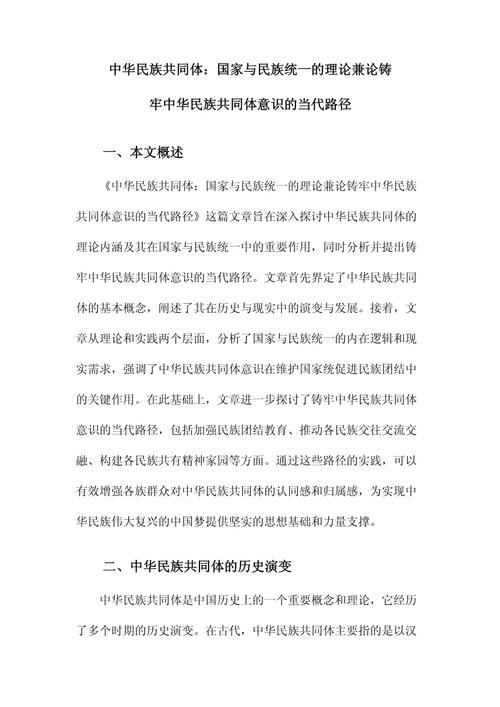 中华民族共同体：国家与民族统一的理论兼论铸牢中华民族共同体意识的当代路径

一、本文概述

《中华民族共同体：国家与民族统一的理论兼论铸牢中华民族共同体意识的当代路径》这篇文章旨在深入探讨中华民族共同体的理论内涵及其在国家与民族统一中的重要作用，同时分析并提出铸牢中华民族共同体意识的当代路径。文章首先界定了中华民族共同体的基本概念，阐述了其在历史与现实中的演变与发展。接着，文章从理论和实践两个层面，分析了国家与民族统一的内在逻辑和现实需求，强调了中华民族共同体意识在维护国家统促进民族团结中的关键作用。在此基础上，文章进一步探讨了铸牢中华民族共同体意识的当代路径，包括加强民族团结教育、推动各民族交往交流交融、构建各民族共有精神家园等方面。通过这些路径的实践，可以有效增强各族群众对中华民族共同体的认同感和归属感，为实现中华民族伟大复兴的中国梦提供坚实的思想基础和力量支撑。

二、中华民族共同体的历史演变

中华民族共同体是中国历史上的一个重要概念和理论，它经历了多个时期的历史演变。在古代，中华民族共同体主要指的是以汉